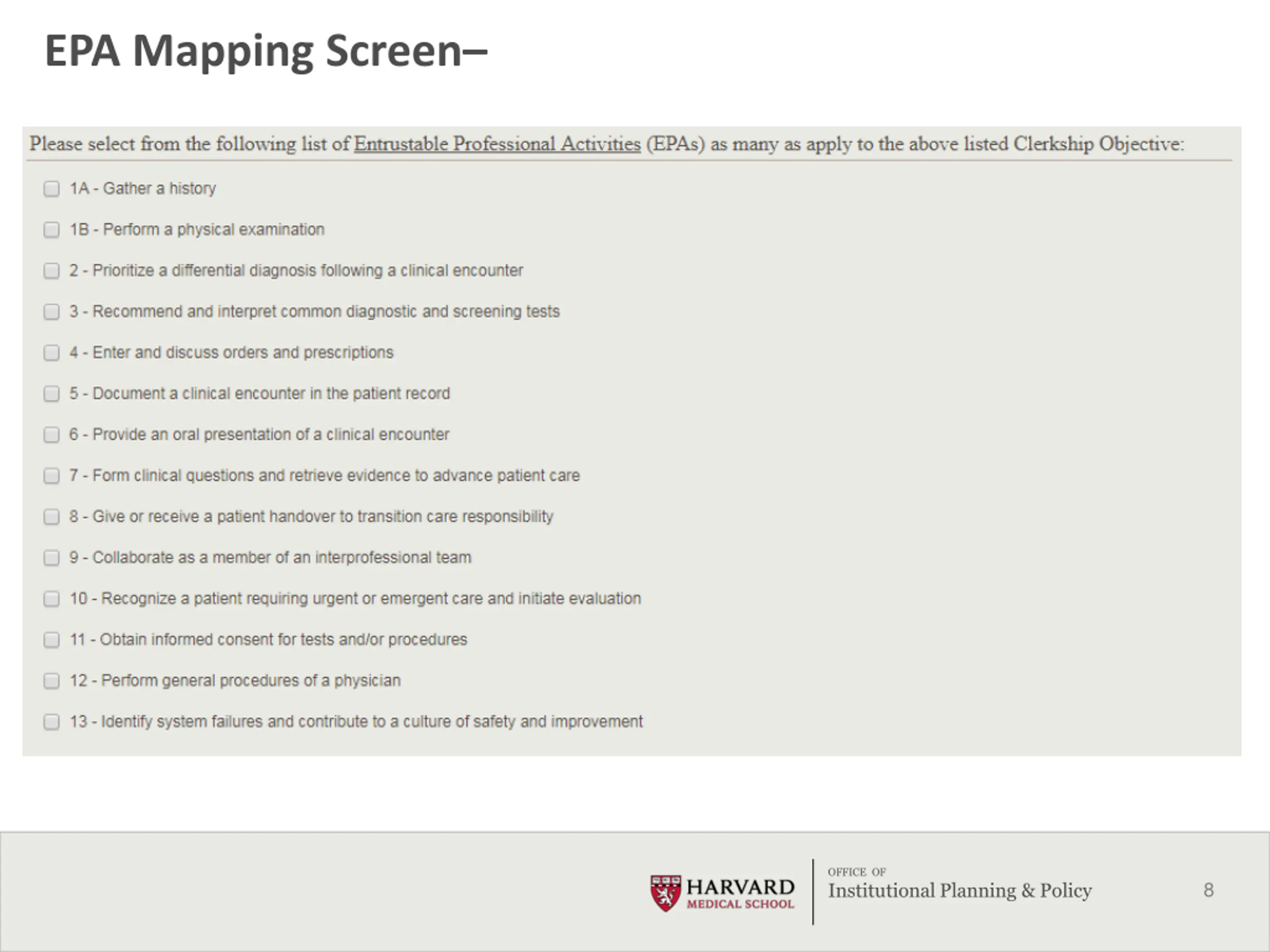 EPA Mapping Screen–

Please select from the following list of Entrustable Professional Activities (EPAs) as many as apply to the above listed Clerkship Objective:

☐ 1A - Gather a history

☐ 1B - Perform a physical examination

☐ 2 - Prioritize a differential diagnosis following a clinical encounter

☐ 3 - Recommend and interpret common diagnostic and screening tests

☐ 4 - Enter and discuss orders and prescriptions

☐ 5 - Document a clinical encounter in the patient record

☐ 6 - Provide an oral presentation of a clinical encounter

☐ 7 - Form clinical questions and retrieve evidence to advance patient care

☐ 8 - Give or receive a patient handover to transition care responsibility

☐ 9 - Collaborate as a member of an interprofessional team

☐ 10 - Recognize a patient requiring urgent or emergent care and initiate evaluation

☐ 11 - Obtain informed consent for tests and/or procedures

☐ 12 - Perform general procedures of a physician

☐ 13 - Identify system failures and contribute to a culture of safety and improvement

HARVARD
MEDICAL SCHOOL

OFFICE OF
Institutional Planning & Policy

8